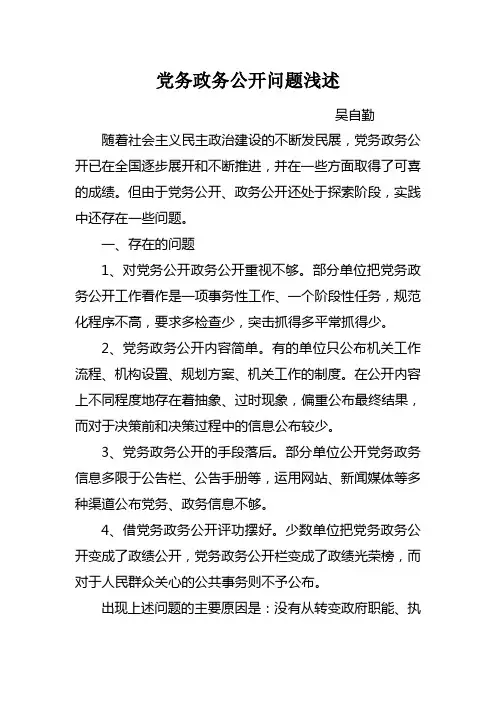 党务政务公开问题浅述

吴自勤

随着社会主义民主政治建设的不断发民展，党务政务公开已在全国逐步展开和不断推进，并在一些方面取得了可喜的成绩。但由于党务公开、政务公开还处于探索阶段，实践中还存在一些问题。

一、存在的问题

1、对党务公开政务公开重视不够。部分单位把党务政务公开工作看作是一项事务性工作、一个阶段性任务，规范化程序不高，要求多检查少，突击抓得多平常抓得少。

2、党务政务公开内容简单。有的单位只公布机关工作流程、机构设置、规划方案、机关工作的制度。在公开内容上不同程度地存在着抽象、过时现象，偏重公布最终结果，而对于决策前和决策过程中的信息公布较少。

3、党务政务公开的手段落后。部分单位公开党务政务信息多限于公告栏、公告手册等，运用网站、新闻媒体等多种渠道公布党务、政务信息不够。

4、借党务政务公开评功摆好。少数单位把党务政务公开变成了政绩公开，党务政务公开栏变成了政绩光荣榜，而对于人民群众关心的公共事务则不予公布。

出现上述问题的主要原因是：没有从转变政府职能、执